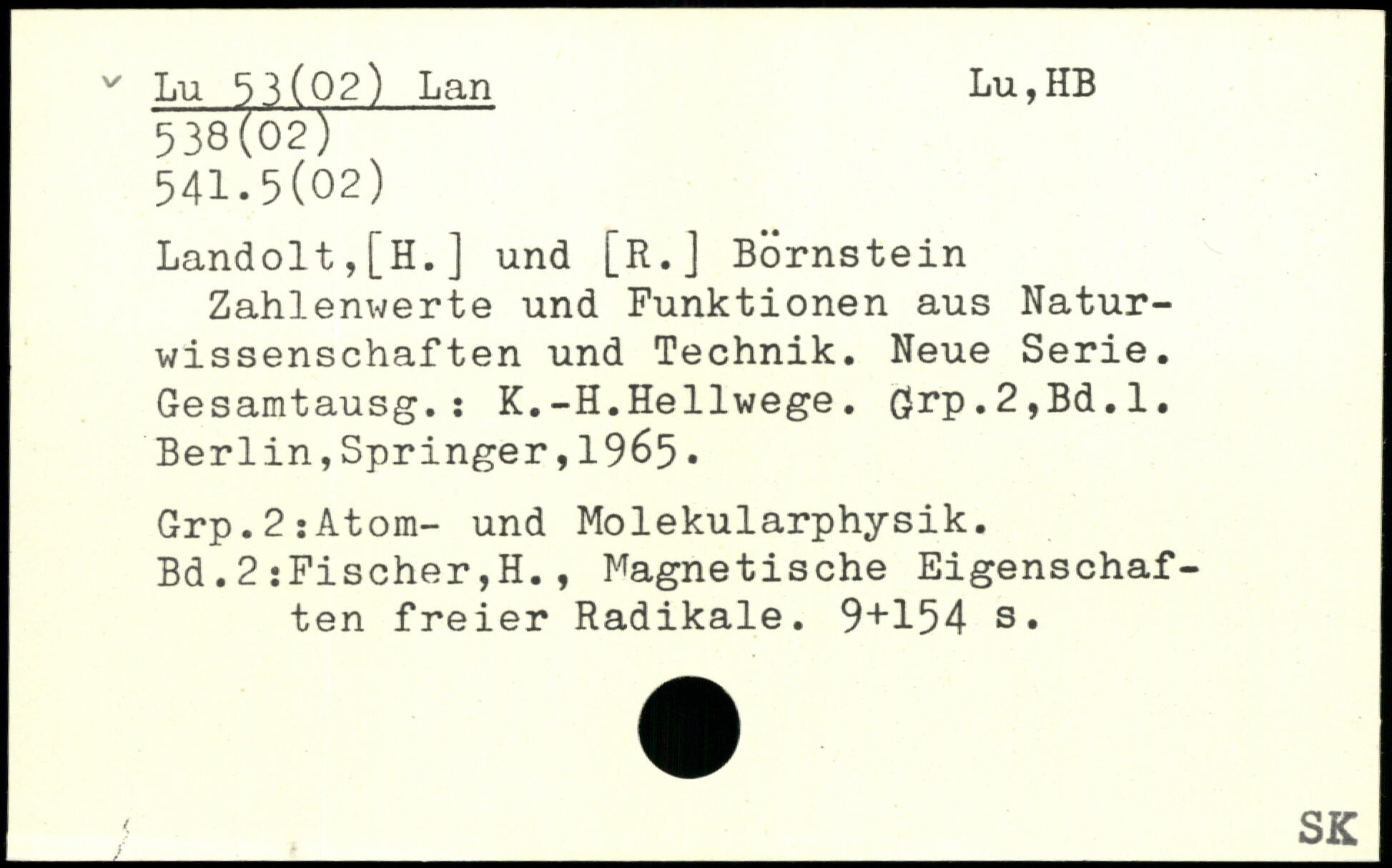 Lu 53(02) Lan
538(02)
541.5(02)

Lu,HB

Landolt,[H.] und [R.] Börnstein
Zahlenwerte und Funktionen aus Naturwissenschaften und Technik. Neue Serie. Gesamtausg.: K.-H.Hellwege. Grp.2,Bd.1. Berlin,Springer,1965.

Grp.2:Atom- und Molekularphysik.
Bd.2:Fischer,H., Magnetische Eigenschaften freier Radikale. 9+154 s.

SK